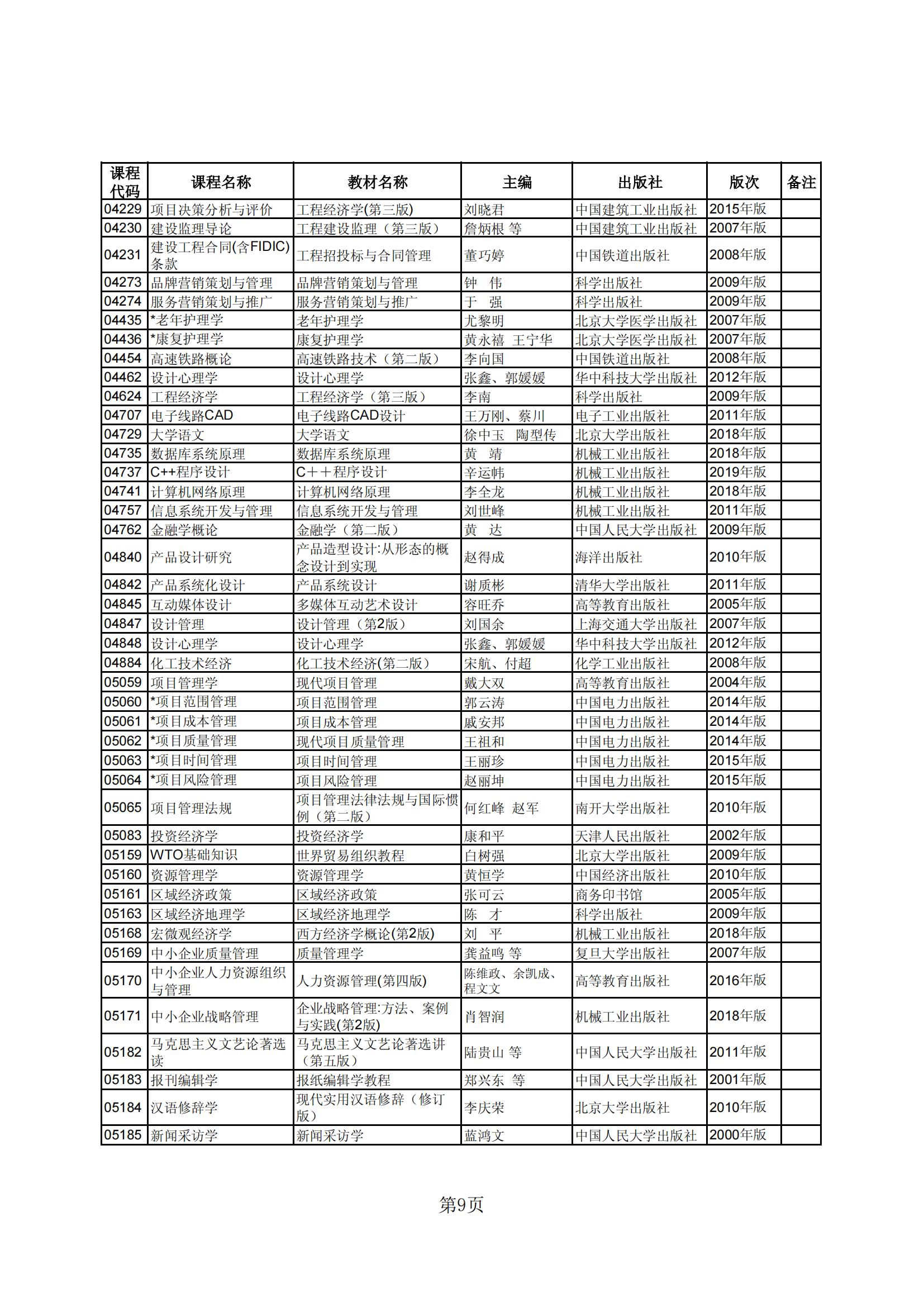 | 课程代码 | 课程名称 | 教材名称 | 主编 | 出版社 | 版次 | 备注 |
|---|---|---|---|---|---|---|
| 04229 | 项目决策分析与评价 | 工程经济学(第三版) | 刘晓君 | 中国建筑工业出版社 | 2015年版 | |
| 04230 | 建设监理导论 | 工程建设监理（第三版） | 詹炳根 等 | 中国建筑工业出版社 | 2007年版 | |
| 04231 | 建设工程合同(含FIDIC)条款 | 工程招投标与合同管理 | 董巧婷 | 中国铁道出版社 | 2008年版 | |
| 04273 | 品牌营销策划与管理 | 品牌营销策划与管理 | 钟 伟 | 科学出版社 | 2009年版 | |
| 04274 | 服务营销策划与推广 | 服务营销策划与推广 | 于 强 | 科学出版社 | 2009年版 | |
| 04435 | *老年护理学 | 老年护理学 | 尤黎明 | 北京大学医学出版社 | 2007年版 | |
| 04436 | *康复护理学 | 康复护理学 | 黄永禧 王宁华 | 北京大学医学出版社 | 2007年版 | |
| 04454 | 高速铁路概论 | 高速铁路技术（第二版） | 李向国 | 中国铁道出版社 | 2008年版 | |
| 04462 | 设计心理学 | 设计心理学 | 张鑫、郭媛媛 | 华中科技大学出版社 | 2012年版 | |
| 04624 | 工程经济学 | 工程经济学（第三版） | 李南 | 科学出版社 | 2009年版 | |
| 04707 | 电子线路CAD | 电子线路CAD设计 | 王万刚、蔡川 | 电子工业出版社 | 2011年版 | |
| 04729 | 大学语文 | 大学语文 | 徐中玉 陶型传 | 北京大学出版社 | 2018年版 | |
| 04735 | 数据库系统原理 | 数据库系统原理 | 黄 靖 | 机械工业出版社 | 2018年版 | |
| 04737 | C++程序设计 | C＋＋程序设计 | 辛运帏 | 机械工业出版社 | 2019年版 | |
| 04741 | 计算机网络原理 | 计算机网络原理 | 李全龙 | 机械工业出版社 | 2018年版 | |
| 04757 | 信息系统开发与管理 | 信息系统开发与管理 | 刘世峰 | 机械工业出版社 | 2011年版 | |
| 04762 | 金融学概论 | 金融学（第二版） | 黄 达 | 中国人民大学出版社 | 2009年版 | |
| 04840 | 产品设计研究 | 产品造型设计:从形态的概念设计到实现 | 赵得成 | 海洋出版社 | 2010年版 | |
| 04842 | 产品系统化设计 | 产品系统设计 | 谢质彬 | 清华大学出版社 | 2011年版 | |
| 04845 | 互动媒体设计 | 多媒体互动艺术设计 | 容旺乔 | 高等教育出版社 | 2005年版 | |
| 04847 | 设计管理 | 设计管理（第2版） | 刘国余 | 上海交通大学出版社 | 2007年版 | |
| 04848 | 设计心理学 | 设计心理学 | 张鑫、郭媛媛 | 华中科技大学出版社 | 2012年版 | |
| 04884 | 化工技术经济 | 化工技术经济(第二版) | 宋航、付超 | 化学工业出版社 | 2008年版 | |
| 05059 | 项目管理学 | 现代项目管理 | 戴大双 | 高等教育出版社 | 2004年版 | |
| 05060 | *项目范围管理 | 项目范围管理 | 郭云涛 | 中国电力出版社 | 2014年版 | |
| 05061 | *项目成本管理 | 项目成本管理 | 戚安邦 | 中国电力出版社 | 2014年版 | |
| 05062 | *项目质量管理 | 现代项目质量管理 | 王祖和 | 中国电力出版社 | 2014年版 | |
| 05063 | *项目时间管理 | 项目时间管理 | 王丽珍 | 中国电力出版社 | 2015年版 | |
| 05064 | *项目风险管理 | 项目风险管理 | 赵丽坤 | 中国电力出版社 | 2015年版 | |
| 05065 | 项目管理法规 | 项目管理法律法规与国际惯例（第二版） | 何红峰 赵军 | 南开大学出版社 | 2010年版 | |
| 05083 | 投资经济学 | 投资经济学 | 康和平 | 天津人民出版社 | 2002年版 | |
| 05159 | WTO基础知识 | 世界贸易组织教程 | 白树强 | 北京大学出版社 | 2009年版 | |
| 05160 | 资源管理学 | 资源管理学 | 黄恒学 | 中国经济出版社 | 2010年版 | |
| 05161 | 区域经济政策 | 区域经济政策 | 张可云 | 商务印书馆 | 2005年版 | |
| 05163 | 区域经济地理学 | 区域经济地理学 | 陈 才 | 科学出版社 | 2009年版 | |
| 05168 | 宏微观经济学 | 西方经济学概论(第2版) | 刘 平 | 机械工业出版社 | 2018年版 | |
| 05169 | 中小企业质量管理 | 质量管理学 | 龚益鸣 等 | 复旦大学出版社 | 2007年版 | |
| 05170 | 中小企业人力资源组织与管理 | 人力资源管理(第四版) | 陈维政、余凯成、程文文 | 高等教育出版社 | 2016年版 | |
| 05171 | 中小企业战略管理 | 企业战略管理:方法、案例与实践(第2版) | 肖智润 | 机械工业出版社 | 2018年版 | |
| 05182 | 马克思主义文艺论著选读 | 马克思主义文艺论著选讲（第五版） | 陆贵山 等 | 中国人民大学出版社 | 2011年版 | |
| 05183 | 报刊编辑学 | 报纸编辑学教程 | 郑兴东 等 | 中国人民大学出版社 | 2001年版 | |
| 05184 | 汉语修辞学 | 现代实用汉语修辞（修订版） | 李庆荣 | 北京大学出版社 | 2010年版 | |
| 05185 | 新闻采访学 | 新闻采访学 | 蓝鸿文 | 中国人民大学出版社 | 2000年版 | |

第9页